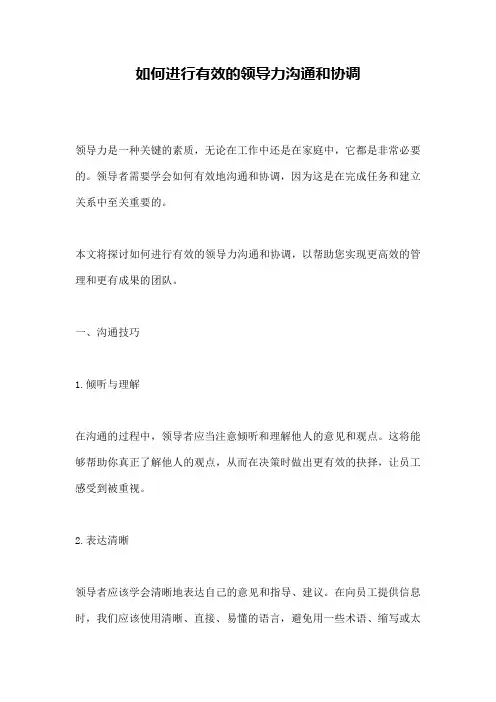 如何进行有效的领导力沟通和协调

领导力是一种关键的素质，无论在工作中还是在家庭中，它都是非常必要的。领导者需要学会如何有效地沟通和协调，因为这是在完成任务和建立关系中至关重要的。

本文将探讨如何进行有效的领导力沟通和协调，以帮助您实现更高效的管理和更有成果的团队。

一、沟通技巧

1. 倾听与理解

在沟通的过程中，领导者应当注意倾听和理解他人的意见和观点。这将能够帮助你真正了解他人的观点，从而在决策时做出更有效的抉择，让员工感受到被重视。

2. 表达清晰

领导者应该学会清晰地表达自己的意见和指导、建议。在向员工提供信息时，我们应该使用清晰、直接、易懂的语言，避免用一些术语、缩写或太